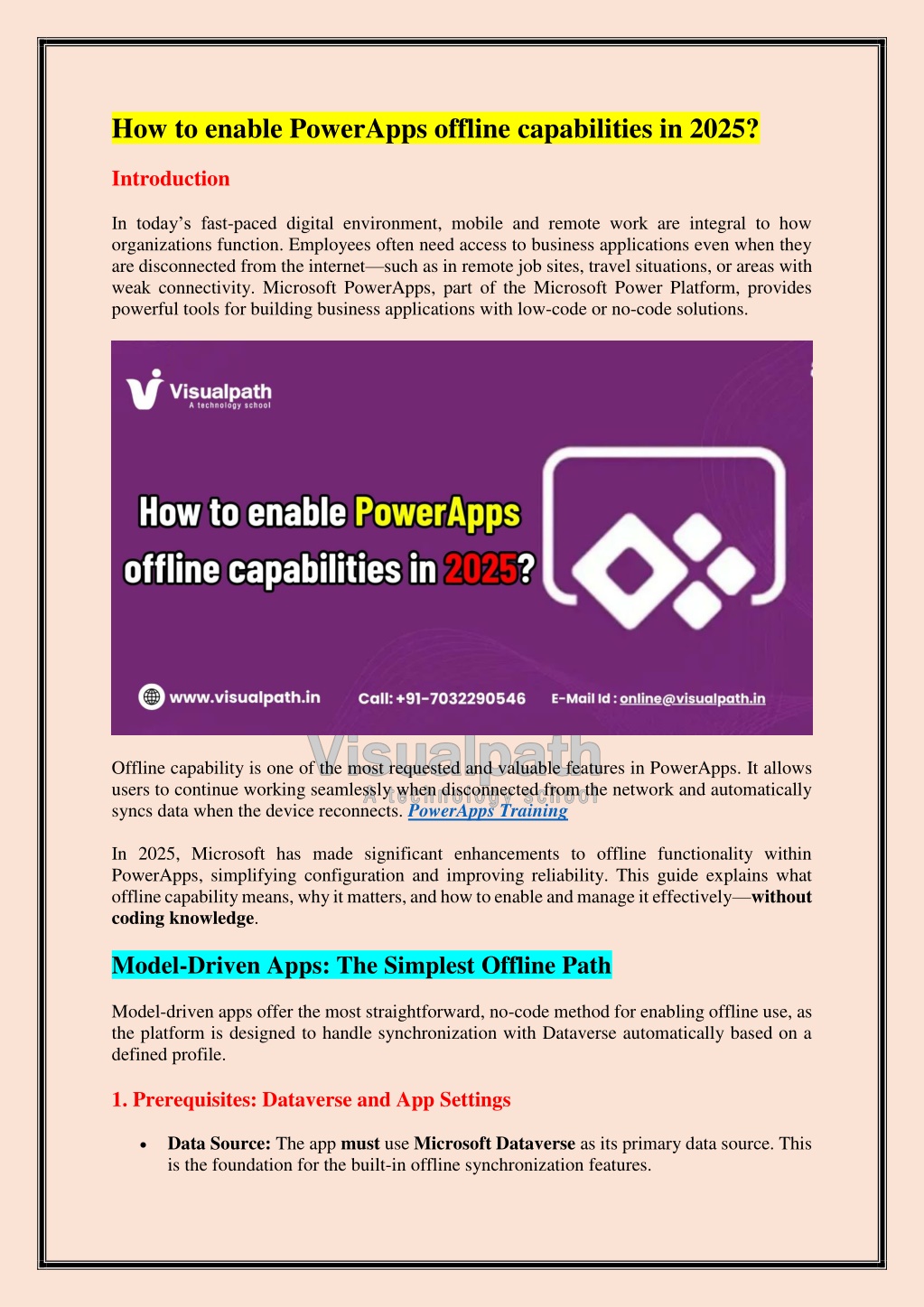 How to enable PowerApps offline capabilities in 2025?

Introduction

In today's fast-paced digital environment, mobile and remote work are integral to how organizations function. Employees often need access to business applications even when they are disconnected from the internet—such as in remote job sites, travel situations, or areas with weak connectivity. Microsoft PowerApps, part of the Microsoft Power Platform, provides powerful tools for building business applications with low-code or no-code solutions.

Visualpath
A technology school

How to enable PowerApps offline capabilities in 2025?

www.visualpath.in Call: +91-7032290546 E-Mail Id : online@visualpath.in

Visualpath
A technology school

Offline capability is one of the most requested and valuable features in PowerApps. It allows users to continue working seamlessly when disconnected from the network and automatically syncs data when the device reconnects. PowerApps Training

In 2025, Microsoft has made significant enhancements to offline functionality within PowerApps, simplifying configuration and improving reliability. This guide explains what offline capability means, why it matters, and how to enable and manage it effectively—without coding knowledge.

Model-Driven Apps: The Simplest Offline Path

Model-driven apps offer the most straightforward, no-code method for enabling offline use, as the platform is designed to handle synchronization with Dataverse automatically based on a defined profile.

1. Prerequisites: Dataverse and App Settings

• Data Source: The app must use Microsoft Dataverse as its primary data source. This is the foundation for the built-in offline synchronization features.